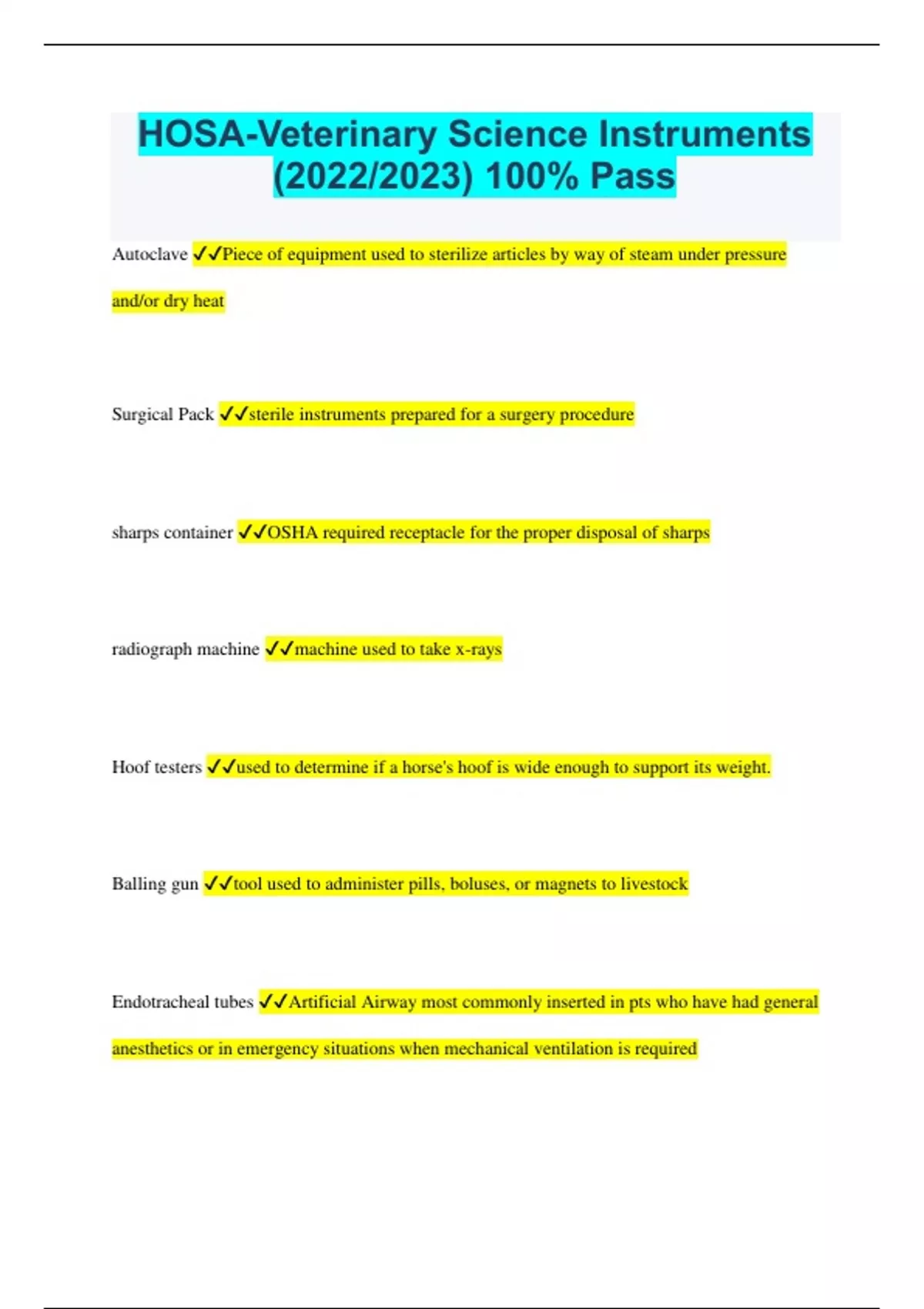 HOSA-Veterinary Science Instruments (2022/2023) 100% Pass

Autoclave ✓✓Piece of equipment used to sterilize articles by way of steam under pressure and/or dry heat

Surgical Pack ✓✓sterile instruments prepared for a surgery procedure

sharps container ✓✓OSHA required receptacle for the proper disposal of sharps

radiograph machine ✓✓machine used to take x-rays

Hoof testers ✓✓used to determine if a horse's hoof is wide enough to support its weight.

Balling gun ✓✓tool used to administer pills, boluses, or magnets to livestock

Endotracheal tubes ✓✓Artificial Airway most commonly inserted in pts who have had general anesthetics or in emergency situations when mechanical ventilation is required